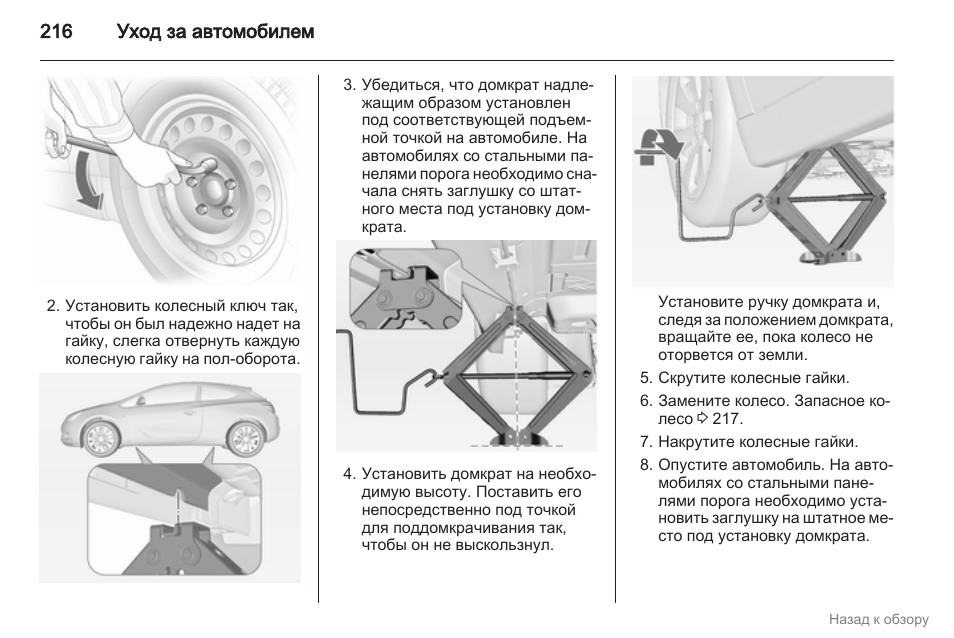 216 Уход за автомобилем

2. Установить колесный ключ так, чтобы он был надежно надет на гайку, слегка отвернуть каждую колесную гайку на пол-оборота.

3. Убедиться, что домкрат надлежащим образом установлен под соответствующей подъемной точкой на автомобиле. На автомобилях со стальными панелями порога необходимо сначала снять заглушку со штатного места под установку домкрата.

4. Установить домкрат на необходимую высоту. Поставить его непосредственно под точкой для поддомкрачивания так, чтобы он не выскользнул.

Установите ручку домкрата и, следя за положением домкрата, вращайте ее, пока колесо не оторвется от земли.

5. Скрутите колесные гайки.
6. Замените колесо. Запасное колесо ⇨ 217.
7. Накрутите колесные гайки.
8. Опустите автомобиль. На автомобилях со стальными панелями порога необходимо установить заглушку на штатное место под установку домкрата.

Назад к обзору